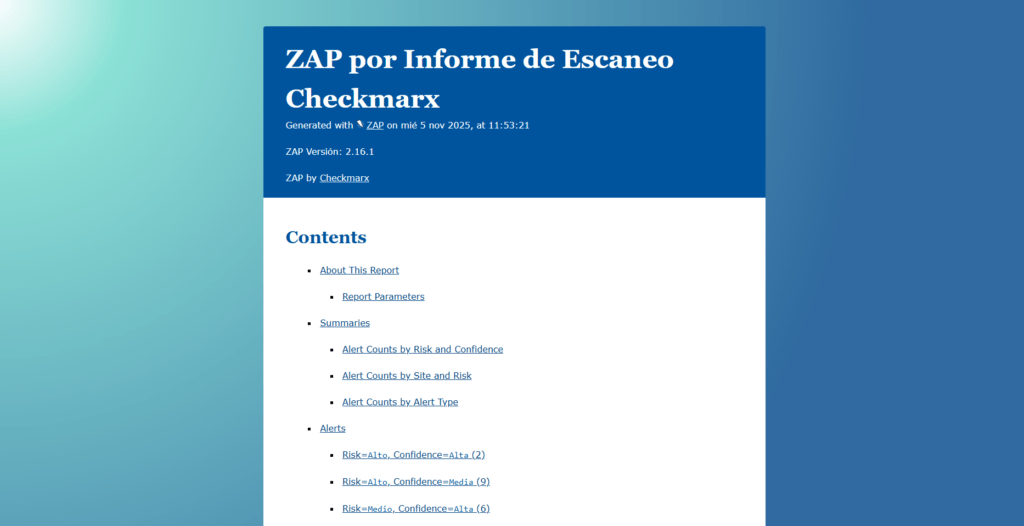 ZAP por Informe de Escaneo Checkmarx

Generated with ZAP on mié 5 nov 2025, at 11:53:21

ZAP Versión: 2.16.1

ZAP by Checkmarx

Contents

- About This Report
  - Report Parameters
- Summaries
  - Alert Counts by Risk and Confidence
  - Alert Counts by Site and Risk
  - Alert Counts by Alert Type
- Alerts
  - Risk=Alto, Confidence=Alta (2)
  - Risk=Alto, Confidence=Media (9)
  - Risk=Medio, Confidence=Alta (6)